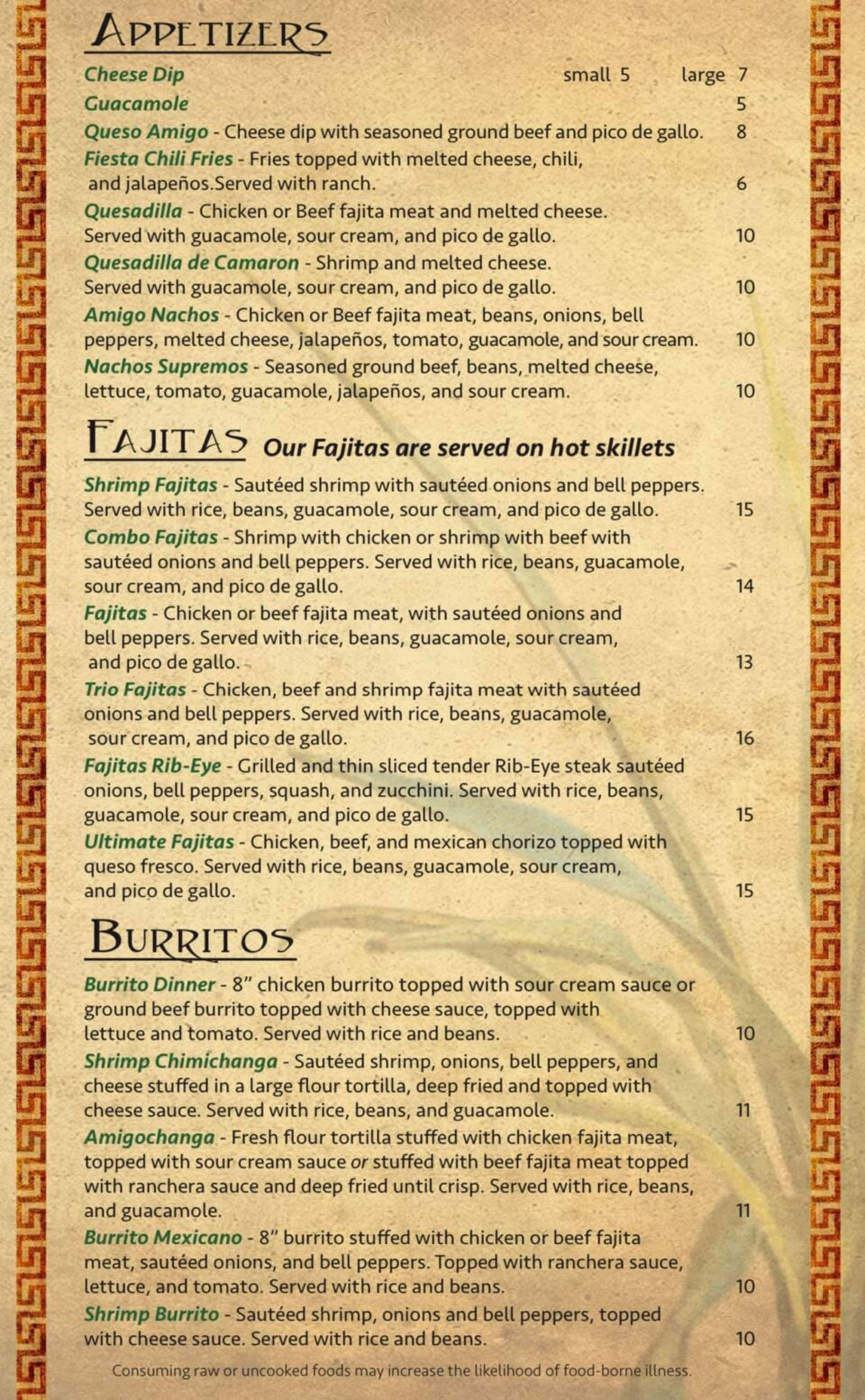 APPETIZERS

Cheese Dip small 5 large 7

Guacamole 5

Queso Amigo - Cheese dip with seasoned ground beef and pico de gallo. 8

Fiesta Chili Fries - Fries topped with melted cheese, chili, and jalapeños.Served with ranch. 6

Quesadilla - Chicken or Beef fajita meat and melted cheese. Served with guacamole, sour cream, and pico de gallo. 10

Quesadilla de Camaron - Shrimp and melted cheese. Served with guacamole, sour cream, and pico de gallo. 10

Amigo Nachos - Chicken or Beef fajita meat, beans, onions, bell peppers, melted cheese, jalapeños, tomato, guacamole, and sour cream. 10

Nachos Supremos - Seasoned ground beef, beans, melted cheese, lettuce, tomato, guacamole, jalapeños, and sour cream. 10

FAJITAS Our Fajitas are served on hot skillets

Shrimp Fajitas - Sautéed shrimp with sautéed onions and bell peppers. Served with rice, beans, guacamole, sour cream, and pico de gallo. 15

Combo Fajitas - Shrimp with chicken or shrimp with beef with sautéed onions and bell peppers. Served with rice, beans, guacamole, sour cream, and pico de gallo. 14

Fajitas - Chicken or beef fajita meat, with sautéed onions and bell peppers. Served with rice, beans, guacamole, sour cream, and pico de gallo. 13

Trio Fajitas - Chicken, beef and shrimp fajita meat with sautéed onions and bell peppers. Served with rice, beans, guacamole, sour cream, and pico de gallo. 16

Fajitas Rib-Eye - Grilled and thin sliced tender Rib-Eye steak sautéed onions, bell peppers, squash, and zucchini. Served with rice, beans, guacamole, sour cream, and pico de gallo. 15

Ultimate Fajitas - Chicken, beef, and mexican chorizo topped with queso fresco. Served with rice, beans, guacamole, sour cream, and pico de gallo. 15

BURRITOS

Burrito Dinner - 8" chicken burrito topped with sour cream sauce or ground beef burrito topped with cheese sauce, topped with lettuce and tomato. Served with rice and beans. 10

Shrimp Chimichanga - Sautéed shrimp, onions, bell peppers, and cheese stuffed in a large flour tortilla, deep fried and topped with cheese sauce. Served with rice, beans, and guacamole. 11

Amigochanga - Fresh flour tortilla stuffed with chicken fajita meat, topped with sour cream sauce or stuffed with beef fajita meat topped with ranchera sauce and deep fried until crisp. Served with rice, beans, and guacamole. 11

Burrito Mexicano - 8" burrito stuffed with chicken or beef fajita meat, sautéed onions, and bell peppers. Topped with ranchera sauce, lettuce, and tomato. Served with rice and beans. 10

Shrimp Burrito - Sautéed shrimp, onions and bell peppers, topped with cheese sauce. Served with rice and beans. 10

Consuming raw or uncooked foods may increase the likelihood of food-borne illness.